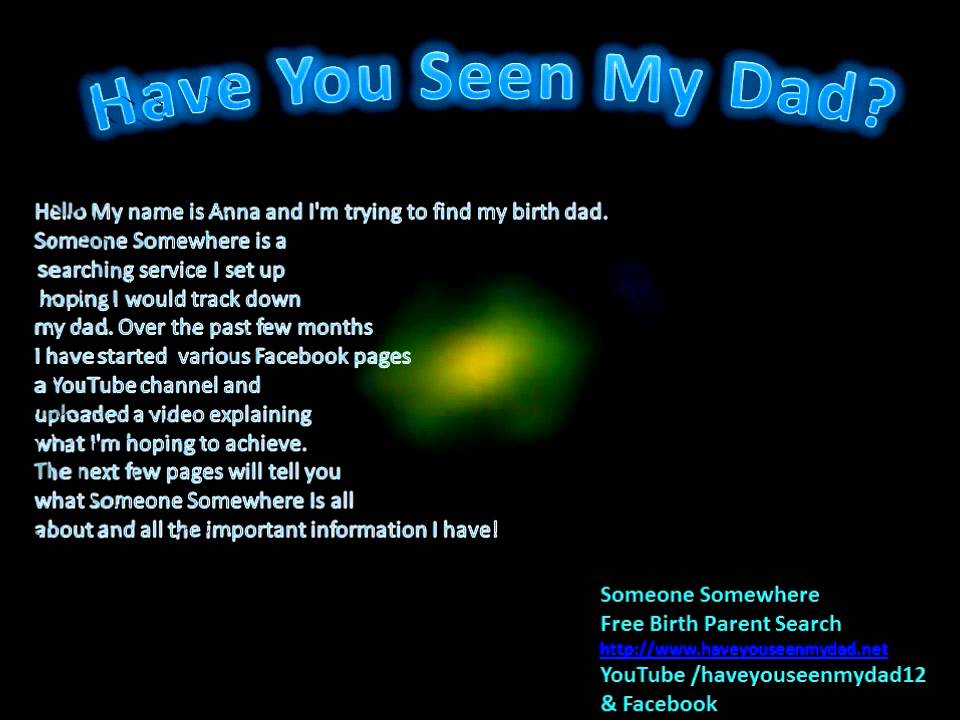 Have You Seen My Dad?

Hello My name is Anna and I'm trying to find my birth dad. Someone Somewhere is a searching service I set up hoping I would track down my dad. Over the past few months I have started various Facebook pages a YouTube channel and uploaded a video explaining what I'm hoping to achieve. The next few pages will tell you what Someone Somewhere Is all about and all the important information I have!

Someone Somewhere
Free Birth Parent Search
http://www.haveyouseenmydad.net
YouTube /haveyouseenmydad12
& Facebook